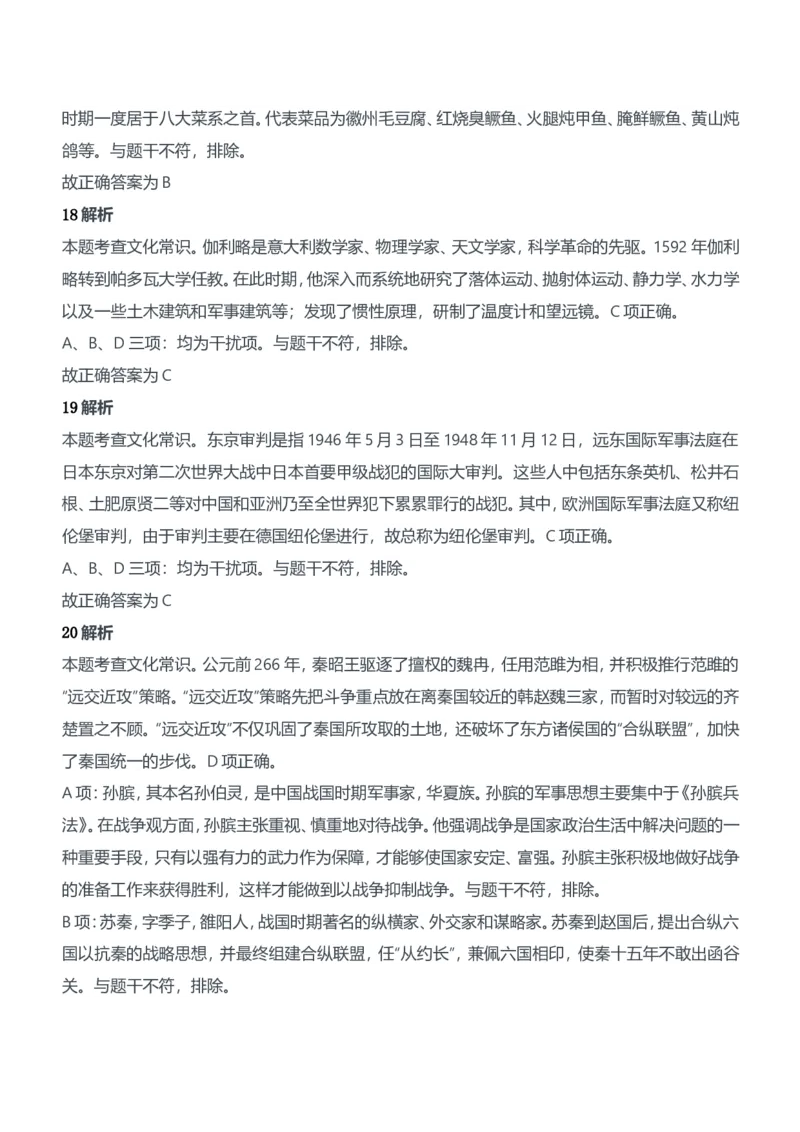 时期一度居于八大菜系之首。代表菜品为徽州毛豆腐、红烧臭鳜鱼、火腿炖甲鱼、腌鲜鳜鱼、黄山炖鸽等。与题干不符，排除。
故正确答案为 B

18 解析
本题考查文化常识。伽利略是意大利数学家、物理学家、天文学家，科学革命的先驱。1592 年伽利略转到帕多瓦大学任教。在此时期，他深入而系统地研究了落体运动、抛射体运动、静力学、水力学以及一些土木建筑和军事建筑等；发现了惯性原理，研制了温度计和望远镜。C 项正确。
A、B、D 三项：均为干扰项。与题干不符，排除。
故正确答案为 C

19 解析
本题考查文化常识。东京审判是指 1946 年 5 月 3 日至 1948 年 11 月 12 日，远东国际军事法庭在日本东京对第二次世界大战中日本首要甲级战犯的国际大审判。这些人中包括东条英机、松井石根、土肥原贤二等对中国和亚洲乃至全世界犯下累累罪行的战犯。其中，欧洲国际军事法庭又称纽伦堡审判，由于审判主要在德国纽伦堡进行，故总称为纽伦堡审判。C 项正确。
A、B、D 三项：均为干扰项。与题干不符，排除。
故正确答案为 C

20 解析
本题考查文化常识。公元前 266 年，秦昭王驱逐了擅权的魏冉，任用范雎为相，并积极推行范雎的“远交近攻”策略。“远交近攻”策略先把斗争重点放在离秦国较近的韩赵魏三家，而暂时对较远的齐楚置之不顾。“远交近攻”不仅巩固了秦国所攻取的土地，还破坏了东方诸侯国的“合纵联盟”，加快了秦国统一的步伐。D 项正确。
A 项：孙膑，其本名孙伯灵，是中国战国时期军事家，华夏族。孙膑的军事思想主要集中于《孙膑兵法》。在战争观方面，孙膑主张重视、慎重地对待战争。他强调战争是国家政治生活中解决问题的一种重要手段，只有以强有力的武力作为保障，才能够使国家安定、富强。孙膑主张积极地做好战争的准备工作来获得胜利，这样才能做到以战争抑制战争。与题干不符，排除。
B 项：苏秦，字季子，雒阳人，战国时期著名的纵横家、外交家和谋略家。苏秦到赵国后，提出合纵六国以抗秦的战略思想，并最终组建合纵联盟，任“从约长”，兼佩六国相印，使秦十五年不敢出函谷关。与题干不符，排除。